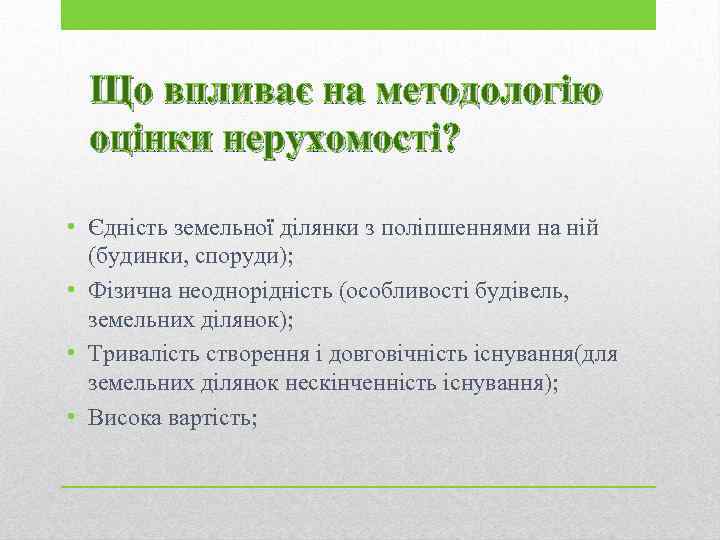 Що впливає на методологію оцінки нерухомості?

• Єдність земельної ділянки з поліпшеннями на ній (будинки, споруди);
• Фізична неоднорідність (особливості будівель, земельних ділянок);
• Тривалість створення і довговічність існування(для земельних ділянок нескінченність існування);
• Висока вартість;